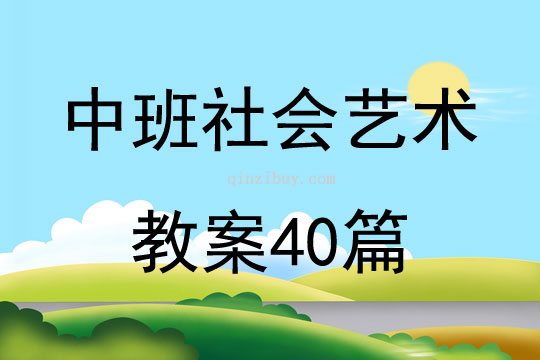 中班社会艺术

qinzibuy.com

教案40篇